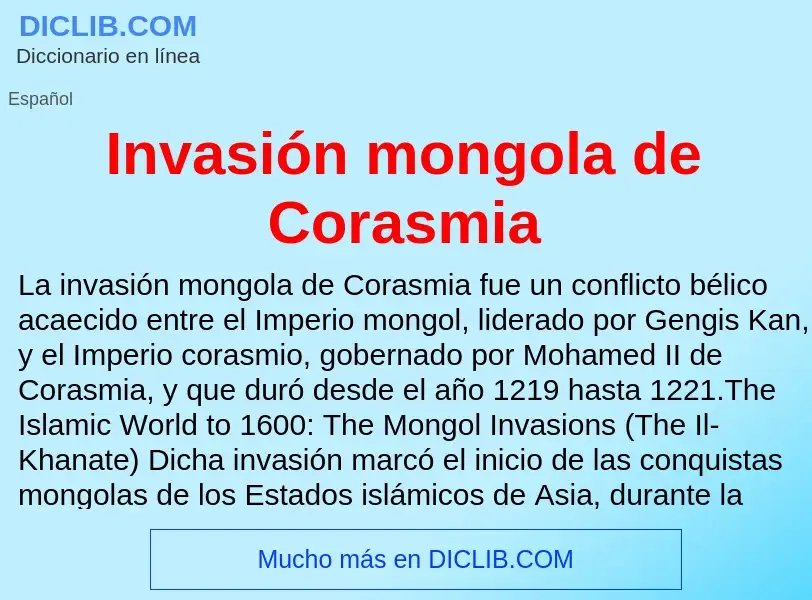 DICLIB.COM
Diccionario en línea

Español

Invasión mongola de Corasmia

La invasión mongola de Corasmia fue un conflicto bélico acaecido entre el Imperio mongol, liderado por Gengis Kan, y el Imperio corasmio, gobernado por Mohamed II de Corasmia, y que duró desde el año 1219 hasta 1221.The Islamic World to 1600: The Mongol Invasions (The Il-Khanate) Dicha invasión marcó el inicio de las conquistas mongolas de los Estados islámicos de Asia, durante la

Mucho más en DICLIB.COM